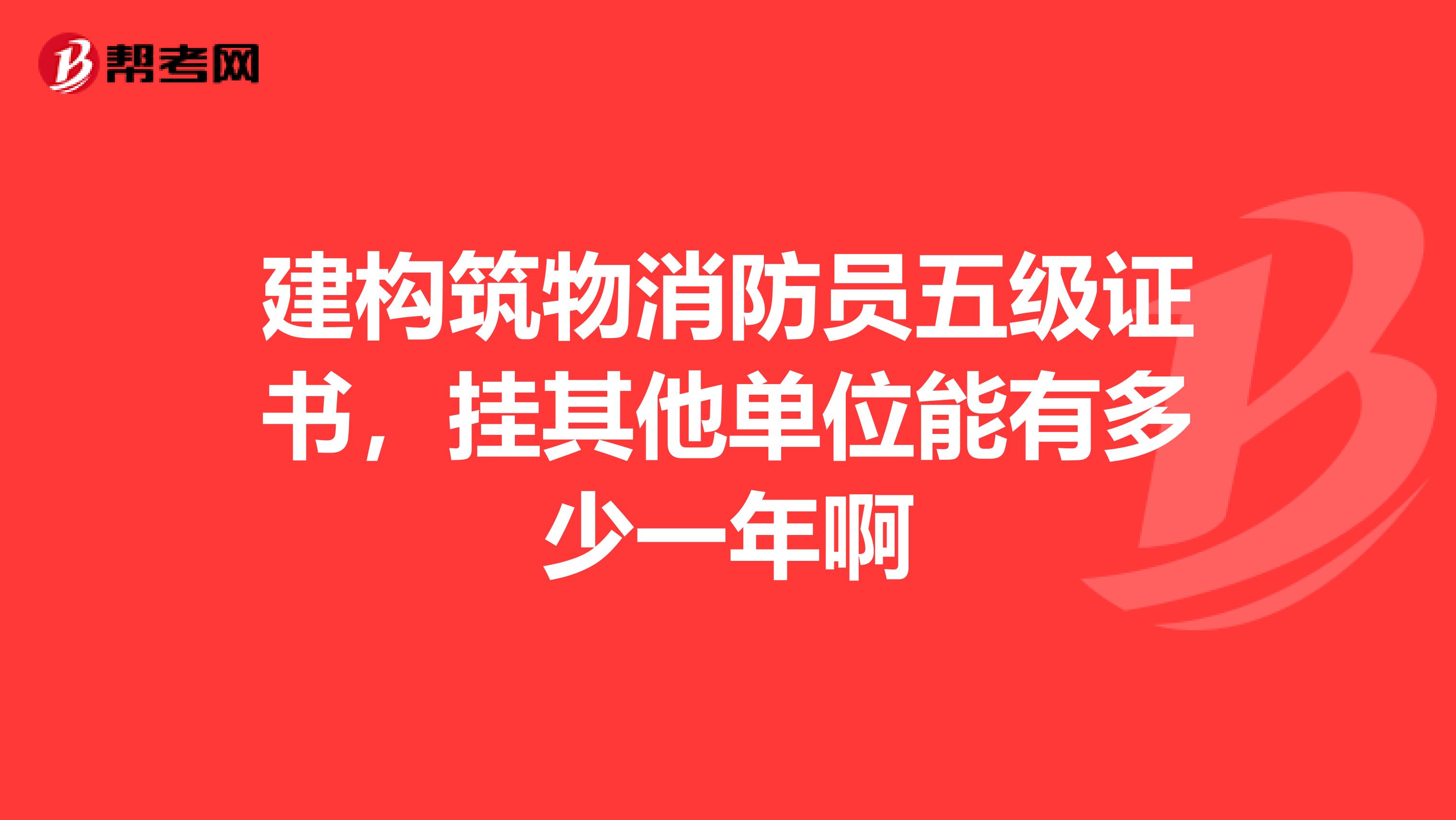 帮考网

建构筑物消防员五级证书，挂其他单位能有多少一年啊